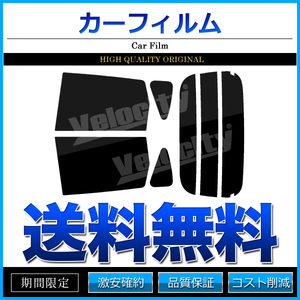 カーフィルム

Car Film

HIGH QUALITY ORIGINAL

Velocity

Velocity

送料無料

期間限定

激安確約

品質保証

コスト削減